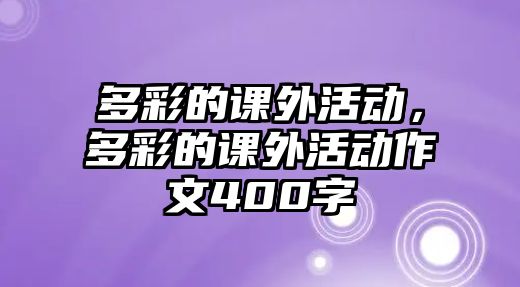 多彩的课外活动，多彩的课外活动作文400字